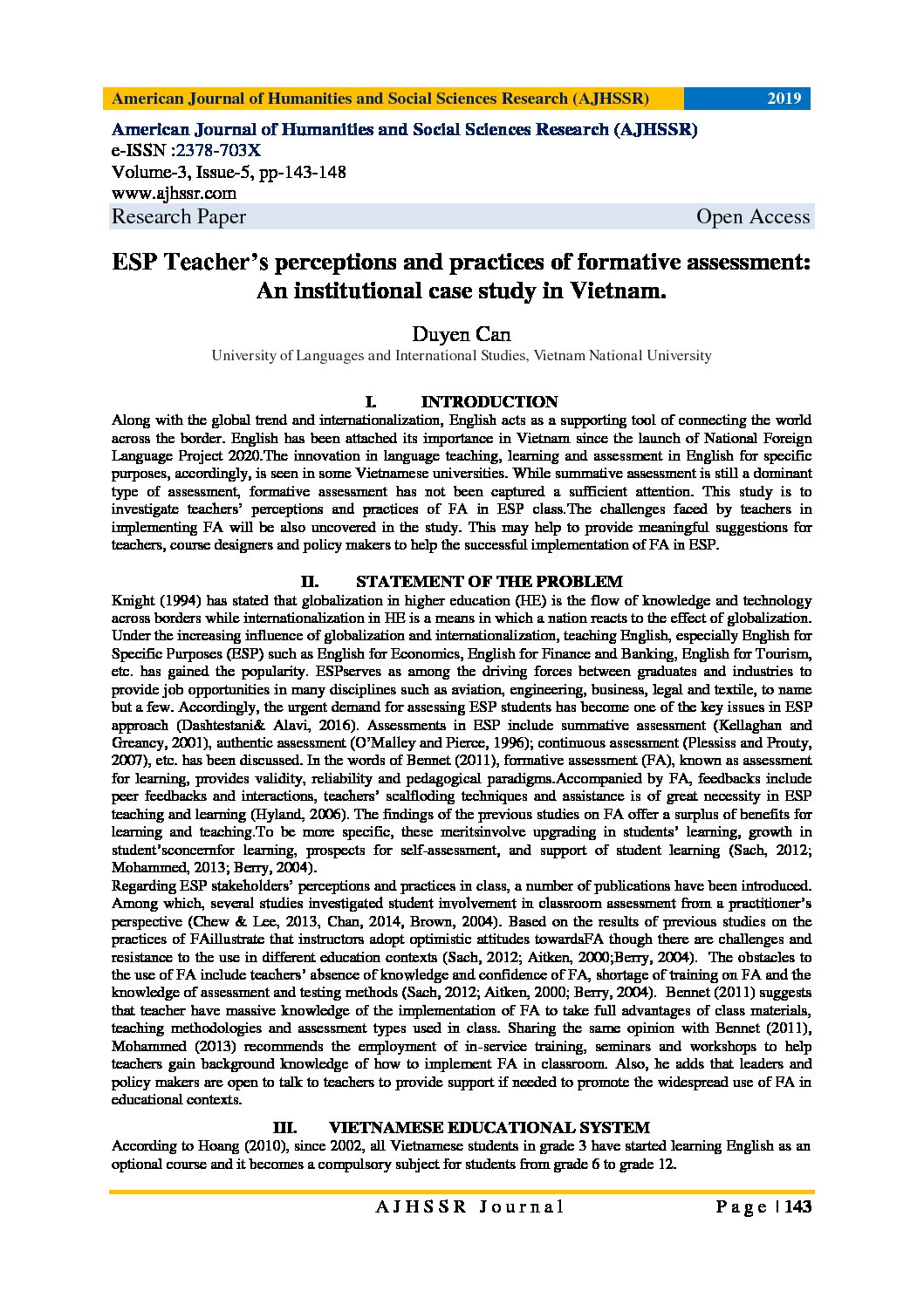 American Journal of Humanities and Social Sciences Research (AJHSSR) 2019

American Journal of Humanities and Social Sciences Research (AJHSSR)
e-ISSN :2378-703X
Volume-3, Issue-5, pp-143-148
www.ajhssr.com
Research Paper Open Access

ESP Teacher's perceptions and practices of formative assessment: An institutional case study in Vietnam.

Duyen Can
University of Languages and International Studies, Vietnam National University

I. INTRODUCTION
Along with the global trend and internationalization, English acts as a supporting tool of connecting the world across the border. English has been attached its importance in Vietnam since the launch of National Foreign Language Project 2020.The innovation in language teaching, learning and assessment in English for specific purposes, accordingly, is seen in some Vietnamese universities. While summative assessment is still a dominant type of assessment, formative assessment has not been captured a sufficient attention. This study is to investigate teachers' perceptions and practices of FA in ESP class.The challenges faced by teachers in implementing FA will be also uncovered in the study. This may help to provide meaningful suggestions for teachers, course designers and policy makers to help the successful implementation of FA in ESP.

II. STATEMENT OF THE PROBLEM
Knight (1994) has stated that globalization in higher education (HE) is the flow of knowledge and technology across borders while internationalization in HE is a means in which a nation reacts to the effect of globalization. Under the increasing influence of globalization and internationalization, teaching English, especially English for Specific Purposes (ESP) such as English for Economics, English for Finance and Banking, English for Tourism, etc. has gained the popularity. ESPserves as among the driving forces between graduates and industries to provide job opportunities in many disciplines such as aviation, engineering, business, legal and textile, to name but a few. Accordingly, the urgent demand for assessing ESP students has become one of the key issues in ESP approach (Dashtestani& Alavi, 2016). Assessments in ESP include summative assessment (Kellaghan and Greancy, 2001), authentic assessment (O'Malley and Pierce, 1996); continuous assessment (Plessiss and Prouty, 2007), etc. has been discussed. In the words of Bennet (2011), formative assessment (FA), known as assessment for learning, provides validity, reliability and pedagogical paradigms.Accompanied by FA, feedbacks include peer feedbacks and interactions, teachers' scalfloding techniques and assistance is of great necessity in ESP teaching and learning (Hyland, 2006). The findings of the previous studies on FA offer a surplus of benefits for learning and teaching.To be more specific, these meritsinvolve upgrading in students' learning, growth in student'sconcernfor learning, prospects for self-assessment, and support of student learning (Sach, 2012; Mohammed, 2013; Berry, 2004).
Regarding ESP stakeholders' perceptions and practices in class, a number of publications have been introduced. Among which, several studies investigated student involvement in classroom assessment from a practitioner's perspective (Chew & Lee, 2013, Chan, 2014, Brown, 2004). Based on the results of previous studies on the practices of FAillustrate that instructors adopt optimistic attitudes towardsFA though there are challenges and resistance to the use in different education contexts (Sach, 2012; Aitken, 2000;Berry, 2004). The obstacles to the use of FA include teachers' absence of knowledge and confidence of FA, shortage of training on FA and the knowledge of assessment and testing methods (Sach, 2012; Aitken, 2000; Berry, 2004). Bennet (2011) suggests that teacher have massive knowledge of the implementation of FA to take full advantages of class materials, teaching methodologies and assessment types used in class. Sharing the same opinion with Bennet (2011), Mohammed (2013) recommends the employment of in-service training, seminars and workshops to help teachers gain background knowledge of how to implement FA in classroom. Also, he adds that leaders and policy makers are open to talk to teachers to provide support if needed to promote the widespread use of FA in educational contexts.

III. VIETNAMESE EDUCATIONAL SYSTEM
According to Hoang (2010), since 2002, all Vietnamese students in grade 3 have started learning English as an optional course and it becomes a compulsory subject for students from grade 6 to grade 12.

AJHSSR Journal Page | 143